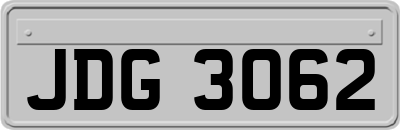 JDG 3062